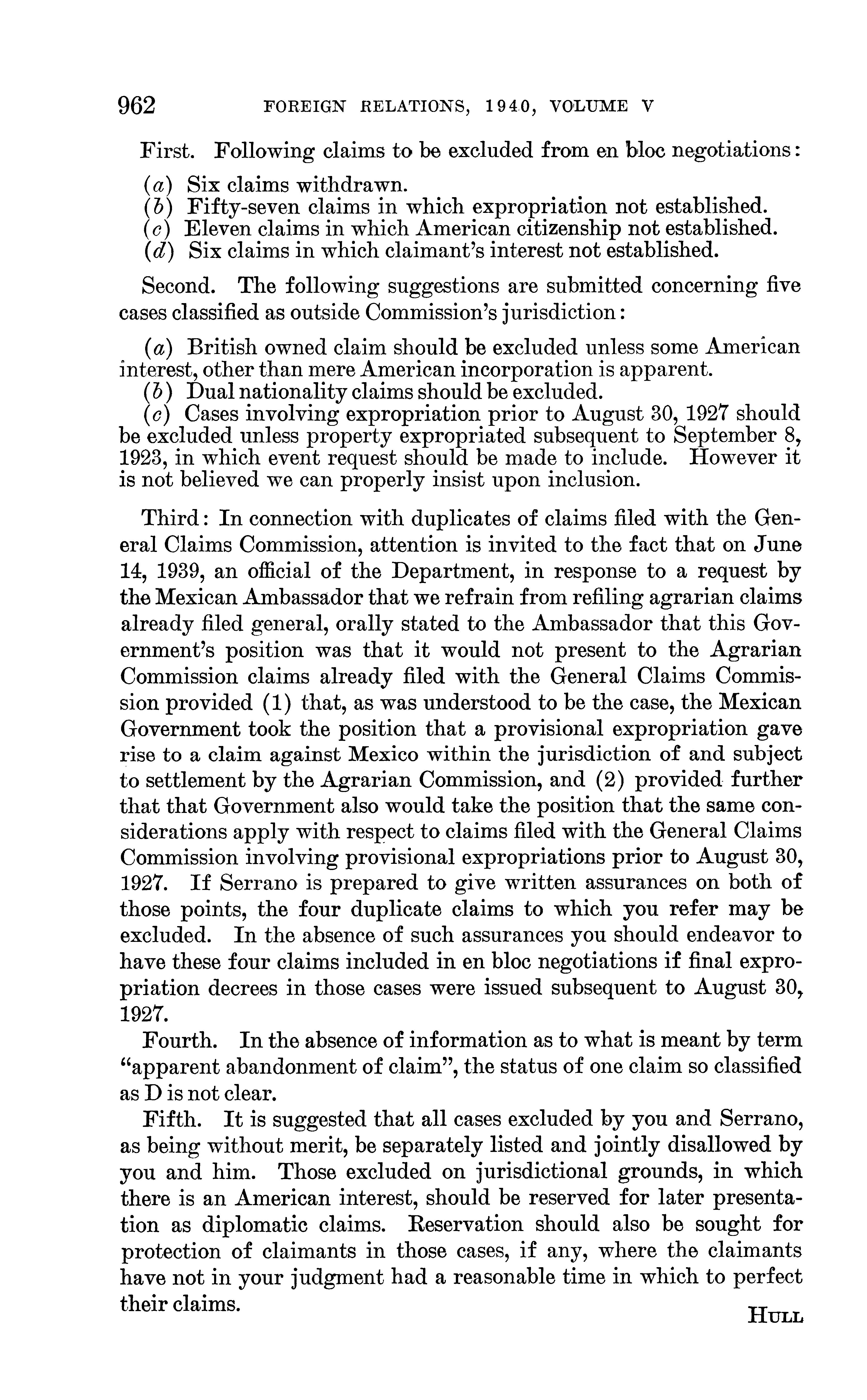 962 FOREIGN RELATIONS, 1940, VOLUME V

First. Following claims to be excluded from en bloc negotiations:

(a) Six claims withdrawn.
(b) Fifty-seven claims in which expropriation not established.
(c) Eleven claims in which American citizenship not established.
(d) Six claims in which claimant's interest not established.

Second. The following suggestions are submitted concerning five cases classified as outside Commission's jurisdiction:

(a) British owned claim should be excluded unless some American interest, other than mere American incorporation is apparent.
(b) Dual nationality claims should be excluded.
(c) Cases involving expropriation prior to August 30, 1927 should be excluded unless property expropriated subsequent to September 8, 1923, in which event request should be made to include. However it is not believed we can properly insist upon inclusion.

Third: In connection with duplicates of claims filed with the General Claims Commission, attention is invited to the fact that on June 14, 1939, an official of the Department, in response to a request by the Mexican Ambassador that we refrain from refiling agrarian claims already filed general, orally stated to the Ambassador that this Government's position was that it would not present to the Agrarian Commission claims already filed with the General Claims Commission provided (1) that, as was understood to be the case, the Mexican Government took the position that a provisional expropriation gave rise to a claim against Mexico within the jurisdiction of and subject to settlement by the Agrarian Commission, and (2) provided further that that Government also would take the position that the same considerations apply with respect to claims filed with the General Claims Commission involving provisional expropriations prior to August 30, 1927. If Serrano is prepared to give written assurances on both of those points, the four duplicate claims to which you refer may be excluded. In the absence of such assurances you should endeavor to have these four claims included in en bloc negotiations if final expropriation decrees in those cases were issued subsequent to August 30, 1927.

Fourth. In the absence of information as to what is meant by term "apparent abandonment of claim", the status of one claim so classified as D is not clear.

Fifth. It is suggested that all cases excluded by you and Serrano, as being without merit, be separately listed and jointly disallowed by you and him. Those excluded on jurisdictional grounds, in which there is an American interest, should be reserved for later presentation as diplomatic claims. Reservation should also be sought for protection of claimants in those cases, if any, where the claimants have not in your judgment had a reasonable time in which to perfect their claims.

HULL